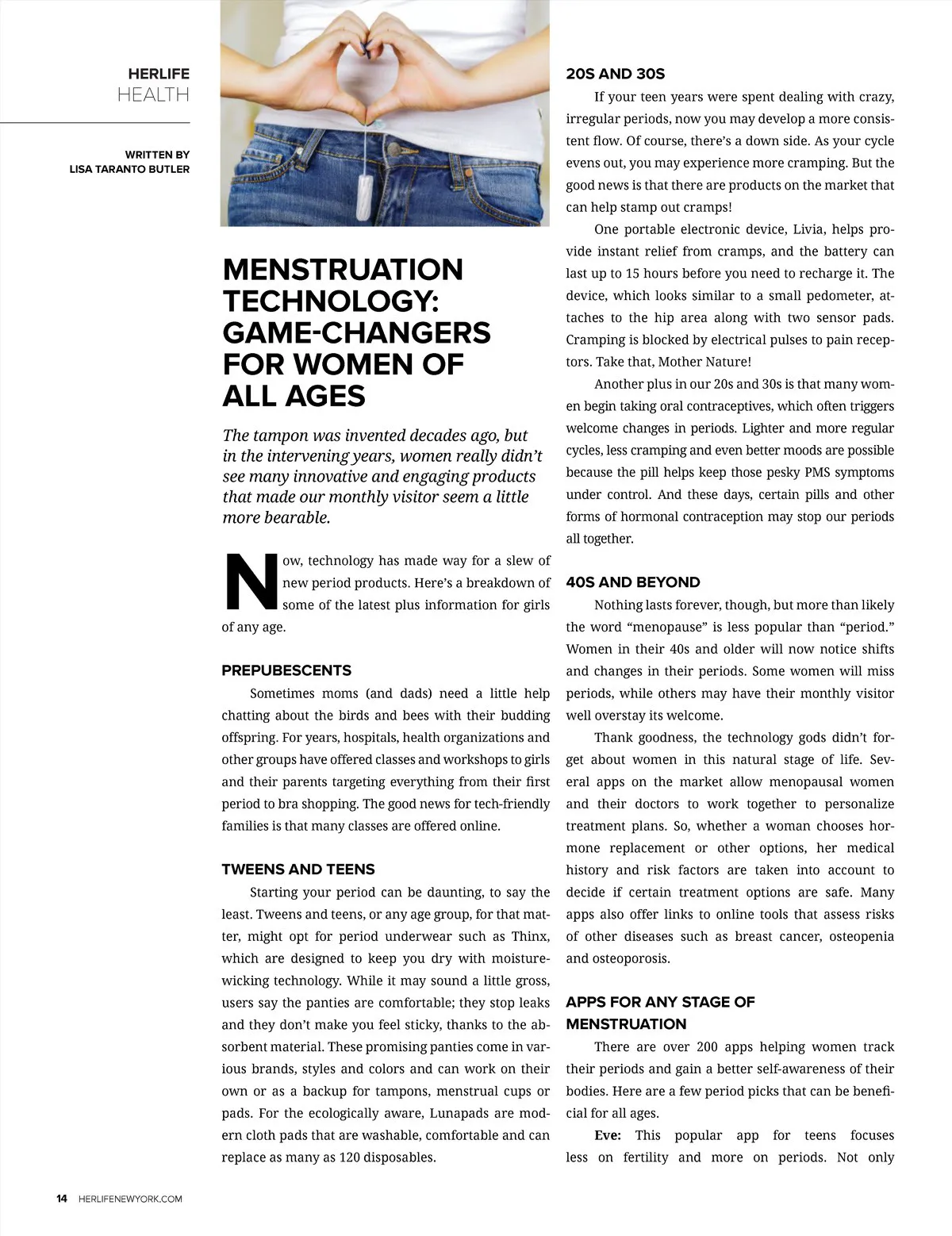 HERLIFE
HEALTH

WRITTEN BY
LISA TARANTO BUTLER

MENSTRUATION TECHNOLOGY: GAME-CHANGERS FOR WOMEN OF ALL AGES

The tampon was invented decades ago, but in the intervening years, women really didn't see many innovative and engaging products that made our monthly visitor seem a little more bearable.

Now, technology has made way for a slew of new period products. Here's a breakdown of some of the latest plus information for girls of any age.

PREPUBESCENTS

Sometimes moms (and dads) need a little help chatting about the birds and bees with their budding offspring. For years, hospitals, health organizations and other groups have offered classes and workshops to girls and their parents targeting everything from their first period to bra shopping. The good news for tech-friendly families is that many classes are offered online.

TWEENS AND TEENS

Starting your period can be daunting, to say the least. Tweens and teens, or any age group, for that matter, might opt for period underwear such as Thinx, which are designed to keep you dry with moisture-wicking technology. While it may sound a little gross, users say the panties are comfortable; they stop leaks and they don't make you feel sticky, thanks to the absorbent material. These promising panties come in various brands, styles and colors and can work on their own or as a backup for tampons, menstrual cups or pads. For the ecologically aware, Lunapads are modern cloth pads that are washable, comfortable and can replace as many as 120 disposables.

20S AND 30S

If your teen years were spent dealing with crazy, irregular periods, now you may develop a more consistent flow. Of course, there's a down side. As your cycle evens out, you may experience more cramping. But the good news is that there are products on the market that can help stamp out cramps!

One portable electronic device, Livia, helps provide instant relief from cramps, and the battery can last up to 15 hours before you need to recharge it. The device, which looks similar to a small pedometer, attaches to the hip area along with two sensor pads. Cramping is blocked by electrical pulses to pain receptors. Take that, Mother Nature!

Another plus in our 20s and 30s is that many women begin taking oral contraceptives, which often triggers welcome changes in periods. Lighter and more regular cycles, less cramping and even better moods are possible because the pill helps keep those pesky PMS symptoms under control. And these days, certain pills and other forms of hormonal contraception may stop our periods all together.

40S AND BEYOND

Nothing lasts forever, though, but more than likely the word "menopause" is less popular than "period." Women in their 40s and older will now notice shifts and changes in their periods. Some women will miss periods, while others may have their monthly visitor well overstay its welcome.

Thank goodness, the technology gods didn't forget about women in this natural stage of life. Several apps on the market allow menopausal women and their doctors to work together to personalize treatment plans. So, whether a woman chooses hormone replacement or other options, her medical history and risk factors are taken into account to decide if certain treatment options are safe. Many apps also offer links to online tools that assess risks of other diseases such as breast cancer, osteopenia and osteoporosis.

APPS FOR ANY STAGE OF MENSTRUATION

There are over 200 apps helping women track their periods and gain a better self-awareness of their bodies. Here are a few period picks that can be beneficial for all ages.

Eve: This popular app for teens focuses less on fertility and more on periods. Not only

14 HERLIFENEWYORK.COM